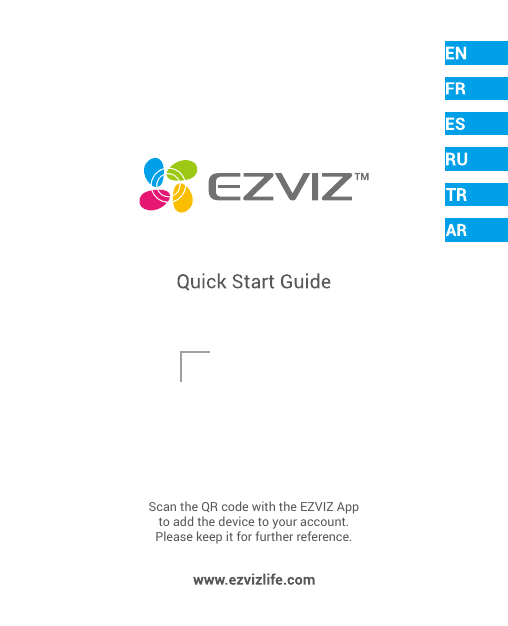 EN

FR

ES

RU

TR

AR

EZVIZ™

Quick Start Guide

Scan the QR code with the EZVIZ App to add the device to your account. Please keep it for further reference.

www.ezvizlife.com